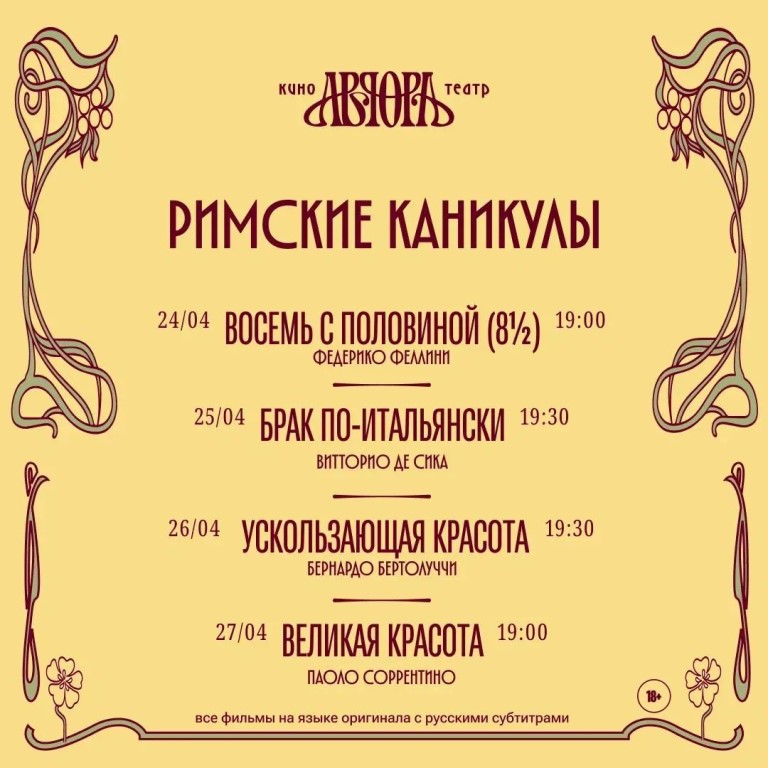 кино АВРОРА театр

РИМСКИЕ КАНИКУЛЫ

24/04 ВОСЕМЬ С ПОЛОВИНОЙ (8½) 19:00
ФЕДЕРИКО ФЕЛЛИНИ

25/04 БРАК ПО-ИТАЛЬЯНСКИ 19:30
ВИТТОРИО ДЕ СИКА

26/04 УСКОЛЬЗАЮЩАЯ КРАСОТА 19:30
БЕРНАРДО БЕРТОЛУЧЧИ

27/04 ВЕЛИКАЯ КРАСОТА 19:00
ПАОЛО СОРРЕНТИНО

18+

все фильмы на языке оригинала с русскими субтитрами